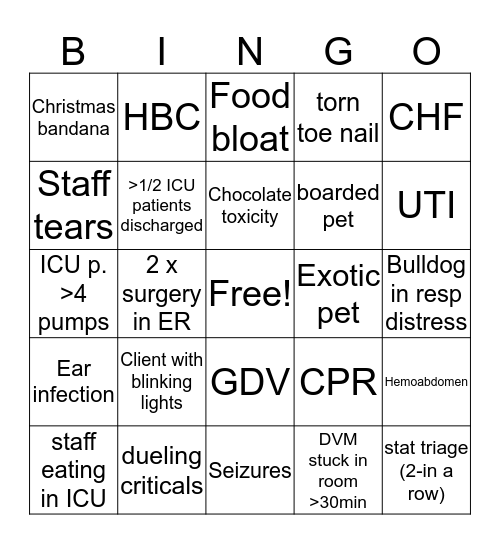 | B | I | N | G | O |
|---|---|---|---|---|
| Christmas bandana | HBC | Food bloat | torn toe nail | CHF |
| Staff tears | >1/2 ICU patients discharged | Chocolate toxicity | boarded pet | UTI |
| ICU p. >4 pumps | 2 x surgery in ER | Free! | Exotic pet | Bulldog in resp distress |
| Ear infection | Client with blinking lights | GDV | CPR | Hemoabdomen |
| staff eating in ICU | dueling criticals | Seizures | DVM stuck in room >30min | stat triage (2-in a row) |